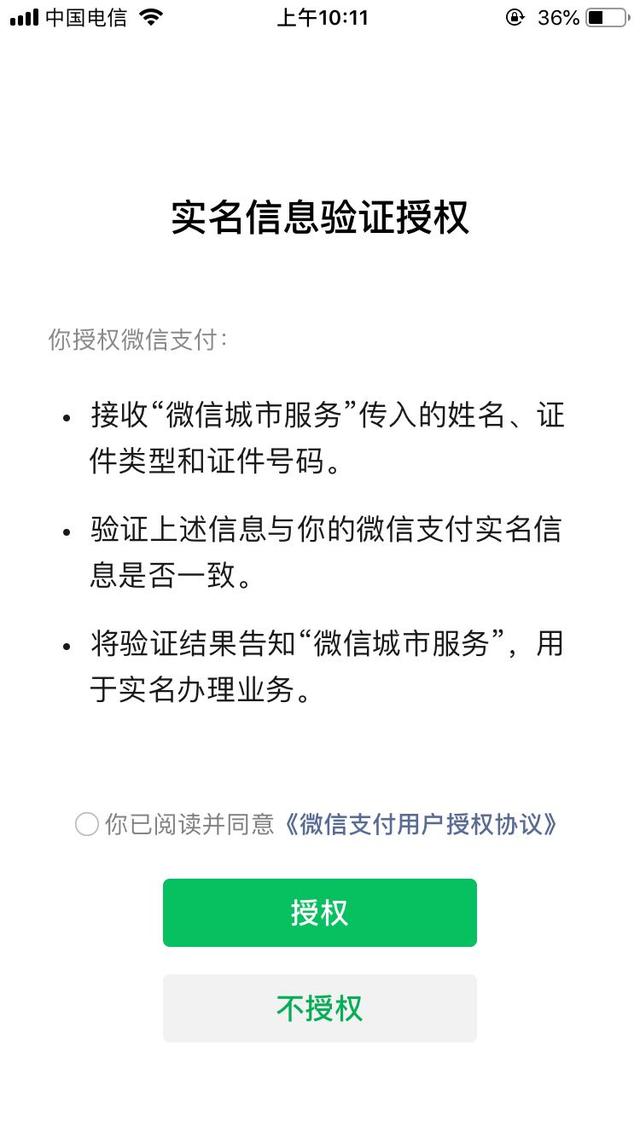 中国电信 上午10:11 36%

实名信息验证授权

你授权微信支付：

• 接收“微信城市服务”传入的姓名、证件类型和证件号码。

• 验证上述信息与你的微信支付实名信息是否一致。

• 将验证结果告知“微信城市服务”，用于实名办理业务。

你已阅读并同意《微信支付用户授权协议》

授权

不授权